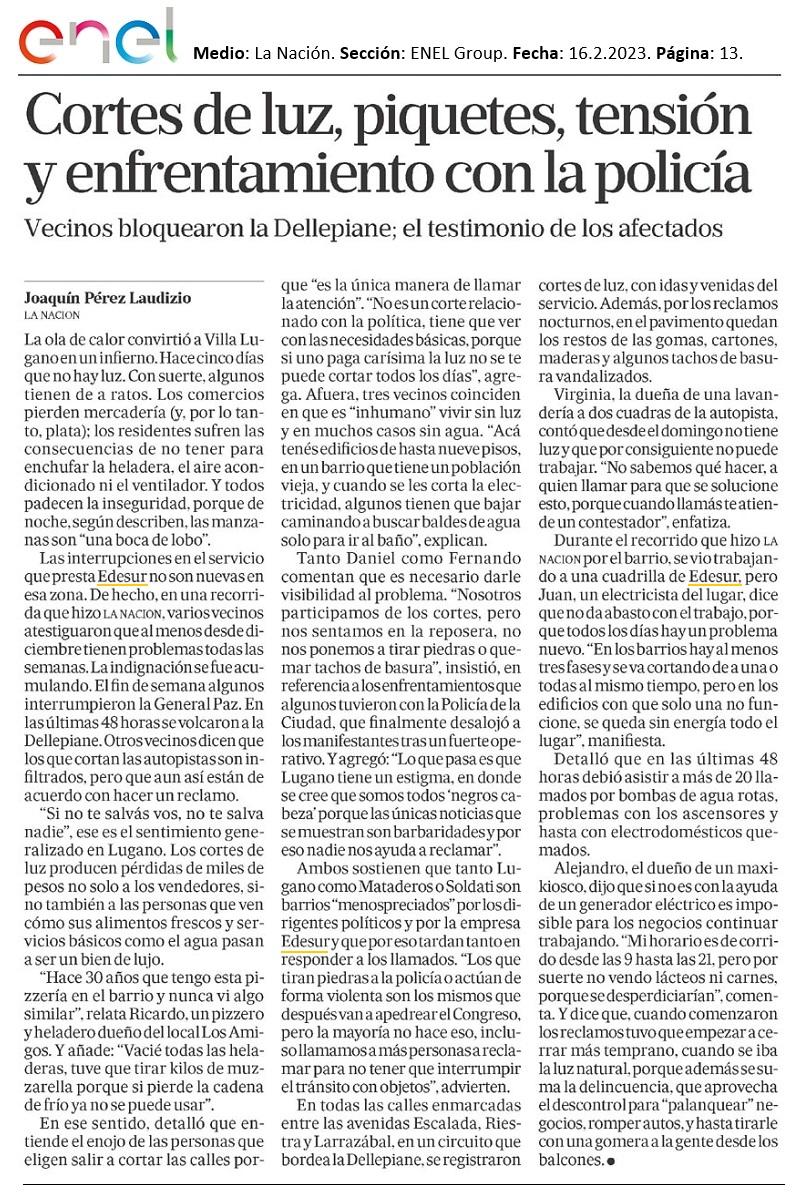 enel Medio: La Nación. Sección: ENEL Group. Fecha: 16.2.2023. Página: 13.

Cortes de luz, piquetes, tensión y enfrentamiento con la policía

Vecinos bloquearon la Dellepiane; el testimonio de los afectados

Joaquín Pérez Laudizio
LA NACION

La ola de calor convirtió a Villa Lugano en un infierno. Hace cinco días que no hay luz. Con suerte, algunos tienen de a ratos. Los comercios pierden mercadería (y, por lo tanto, plata); los residentes sufren las consecuencias de no tener para enchufar la heladera, el aire acondicionado ni el ventilador. Y todos padecen la inseguridad, porque de noche, según describen, las manzanas son "una boca de lobo".

Las interrupciones en el servicio que presta Edesur no son nuevas en esa zona. De hecho, en una recorrida que hizo LA NACION, varios vecinos atestiguaron que al menos desde diciembre tienen problemas todas las semanas. La indignación se fue acumulando. El fin de semana algunos interrumpieron la General Paz. En las últimas 48 horas se volcaron a la Dellepiane. Otros vecinos dicen que los que cortan las autopistas son infiltrados, pero que aun así están de acuerdo con hacer un reclamo.

"Si no te salvás vos, no te salva nadie", ese es el sentimiento generalizado en Lugano. Los cortes de luz producen pérdidas de miles de pesos no solo a los vendedores, sino también a las personas que ven cómo sus alimentos frescos y servicios básicos como el agua pasan a ser un bien de lujo.

"Hace 30 años que tengo esta pizzería en el barrio y nunca vi algo similar", relata Ricardo, un pizzero y heladero dueño del local Los Amigos. Y añade: "Vacié todas las heladeras, tuve que tirar kilos de muzzarella porque si pierde la cadena de frío ya no se puede usar".

En ese sentido, detalló que entiende el enojo de las personas que eligen salir a cortar las calles porque "es la única manera de llamar la atención". "No es un corte relacionado con la política, tiene que ver con las necesidades básicas, porque si uno paga carísima la luz no se te puede cortar todos los días", agrega. Afuera, tres vecinos coinciden en que es "inhumano" vivir sin luz y en muchos casos sin agua. "Acá tenés edificios de hasta nueve pisos, en un barrio que tiene un población vieja, y cuando se les corta la electricidad, algunos tienen que bajar caminando a buscar baldes de agua solo para ir al baño", explican.

Tanto Daniel como Fernando comentan que es necesario darle visibilidad al problema. "Nosotros participamos de los cortes, pero nos sentamos en la reposera, no nos ponemos a tirar piedras o quemar tachos de basura", insistió, en referencia a los enfrentamientos que algunos tuvieron con la Policía de la Ciudad, que finalmente desalojó a los manifestantes tras un fuerte operativo. Y agregó: "Lo que pasa es que Lugano tiene un estigma, en donde se cree que somos todos 'negros cabeza' porque las únicas noticias que se muestran son barbaridades y por eso nadie nos ayuda a reclamar".

Ambos sostienen que tanto Lugano como Mataderos o Soldati son barrios "menospreciados" por los dirigentes políticos y por la empresa Edesur y que por eso tardan tanto en responder a los llamados. "Los que tiran piedras a la policía o actúan de forma violenta son los mismos que después van a apedrear el Congreso, pero la mayoría no hace eso, incluso llamamos a más personas a reclamar para no tener que interrumpir el tránsito con objetos", advierten.

En todas las calles enmarcadas entre las avenidas Escalada, Riestra y Larrazábal, en un circuito que bordea la Dellepiane, se registraron cortes de luz, con idas y venidas del servicio. Además, por los reclamos nocturnos, en el pavimento quedan los restos de las gomas, cartones, maderas y algunos tachos de basura vandalizados.

Virginia, la dueña de una lavandería a dos cuadras de la autopista, contó que desde el domingo no tiene luz y que por consiguiente no puede trabajar. "No sabemos qué hacer, a quien llamar para que se solucione esto, porque cuando llamás te atiende un contestador", enfatiza.

Durante el recorrido que hizo LA NACION por el barrio, se vio trabajando a una cuadrilla de Edesur, pero Juan, un electricista del lugar, dice que no da abasto con el trabajo, porque todos los días hay un problema nuevo. "En los barrios hay al menos tres fases y se va cortando de a una o todas al mismo tiempo, pero en los edificios con que solo una no funcione, se queda sin energía todo el lugar", manifiesta.

Detalló que en las últimas 48 horas debió asistir a más de 20 llamados por bombas de agua rotas, problemas con los ascensores y hasta con electrodomésticos quemados.

Alejandro, el dueño de un maxikiosco, dijo que si no es con la ayuda de un generador eléctrico es imposible para los negocios continuar trabajando. "Mi horario es de corrido desde las 9 hasta las 21, pero por suerte no vendo lácteos ni carnes, porque se desperdiciarían", comenta. Y dice que, cuando comenzaron los reclamos tuvo que empezar a cerrar más temprano, cuando se iba la luz natural, porque además se suma la delincuencia, que aprovecha el descontrol para "palanquear" negocios, romper autos, y hasta tirarle con una gomera a la gente desde los balcones. ●